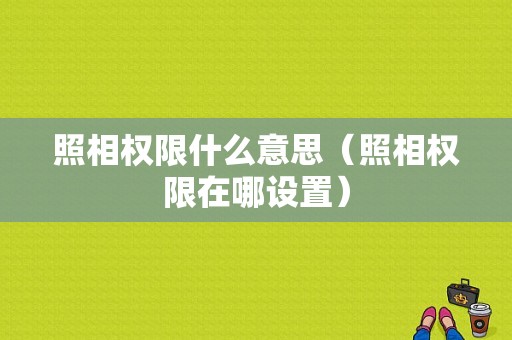 照相权限什么意思（照相权限在哪设置）